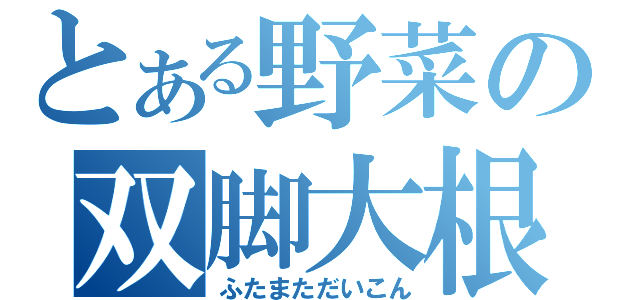 とある野菜の
双脚大根
ふたまただいこん